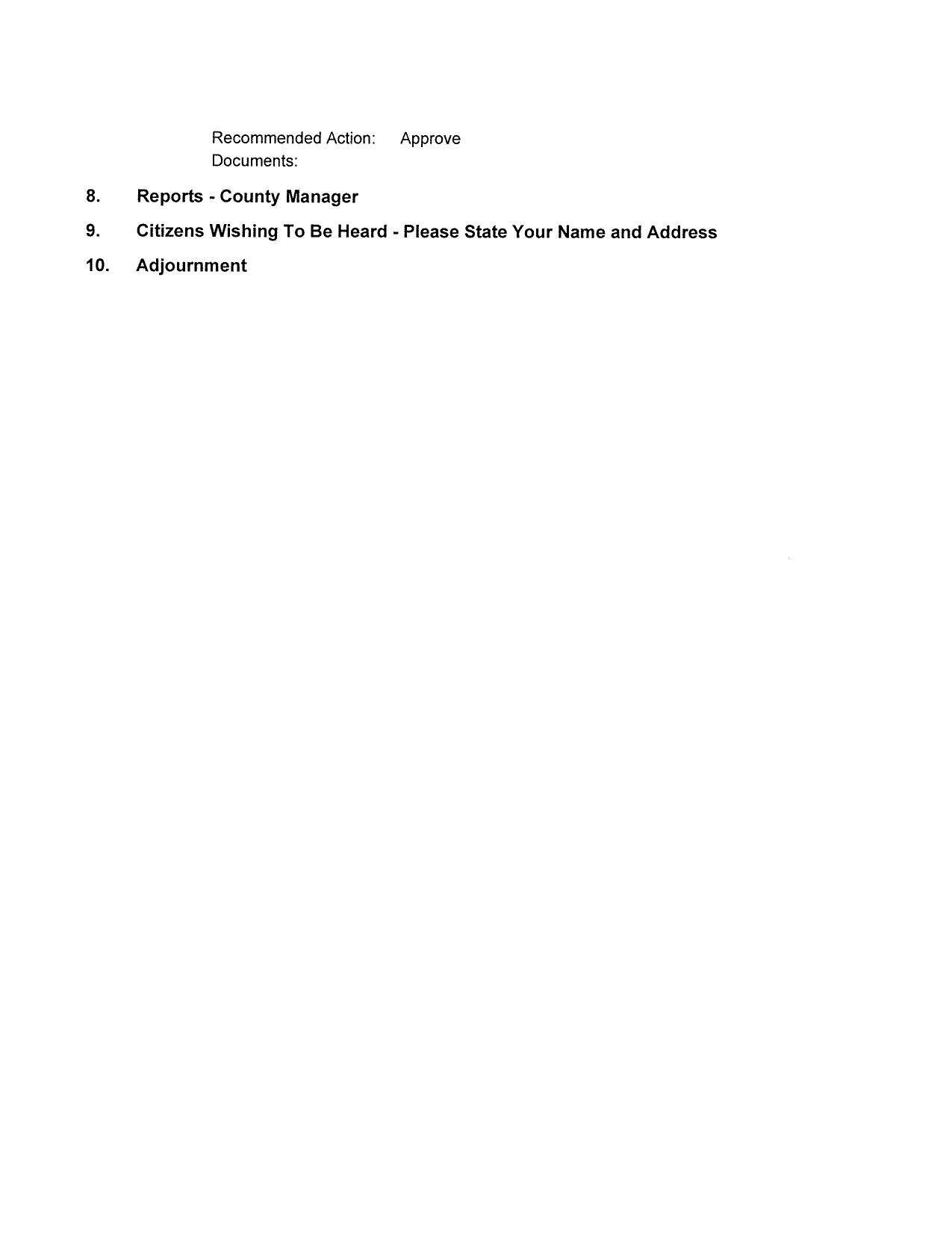 Recommended Action: Approve
Documents:

8. Reports - County Manager

9. Citizens Wishing To Be Heard - Please State Your Name and Address

10. Adjournment